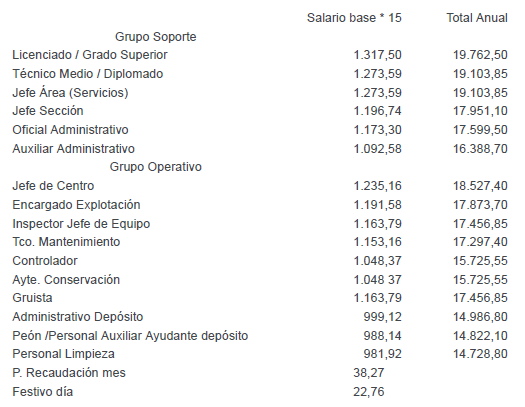 |  | Salario base * 15 | Total Anual |
|---|---|---|
| Grupo Soporte |  |  |
| Licenciado / Grado Superior | 1.317,50 | 19.762,50 |
| Técnico Medio / Diplomado | 1.273,59 | 19.103,85 |
| Jefe Área (Servicios) | 1.273,59 | 19.103,85 |
| Jefe Sección | 1.196,74 | 17.951,10 |
| Oficial Administrativo | 1.173,30 | 17.599,50 |
| Auxiliar Administrativo | 1.092,58 | 16.388,70 |
| Grupo Operativo |  |  |
| Jefe de Centro | 1.235,16 | 18.527,40 |
| Encargado Explotación | 1.191,58 | 17.873,70 |
| Inspector Jefe de Equipo | 1.163,79 | 17.456,85 |
| Tco. Mantenimiento | 1.153,16 | 17.297,40 |
| Controlador | 1.048,37 | 15.725,55 |
| Ayte. Conservación | 1.048 37 | 15.725,55 |
| Gruista | 1.163,79 | 17.456,85 |
| Administrativo Depósito | 999,12 | 14.986,80 |
| Peón /Personal Auxiliar Ayudante depósito | 988,14 | 14.822,10 |
| Personal Limpieza | 981,92 | 14.728,80 |
| P. Recaudación mes | 38,27 |  |
| Festivo día | 22,76 |  |